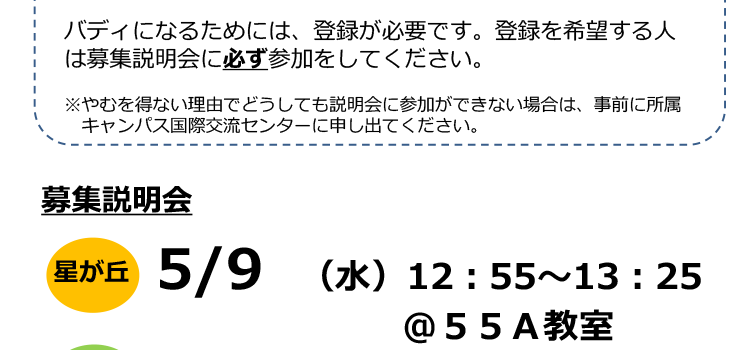 バディになるためには、登録が必要です。登録を希望する人は募集説明会に必ず参加をしてください。

※やむを得ない理由でどうしても説明会に参加ができない場合は、事前に所属キャンパス国際交流センターに申し出てください。

募集説明会

星が丘 5/9 （水）12：55～13：25
＠５５Ａ教室